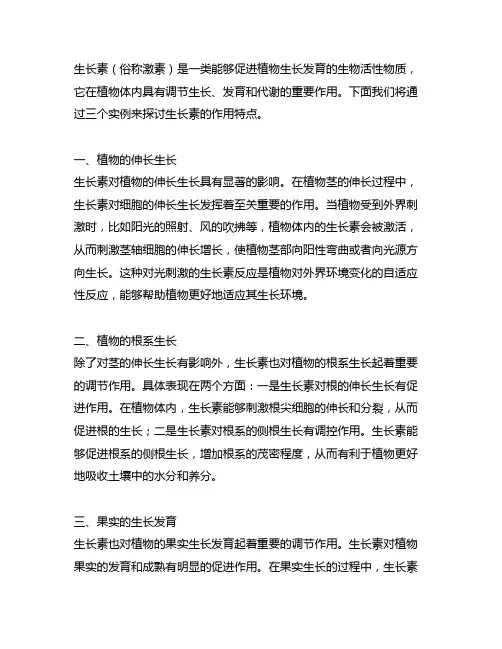 生长素（俗称激素）是一类能够促进植物生长发育的生物活性物质，它在植物体内具有调节生长、发育和代谢的重要作用。下面我们将通过三个实例来探讨生长素的作用特点。

一、植物的伸长生长
生长素对植物的伸长生长具有显著的影响。在植物茎的伸长过程中，生长素对细胞的伸长生长发挥着至关重要的作用。当植物受到外界刺激时，比如阳光的照射、风的吹拂等，植物体内的生长素会被激活，从而刺激茎轴细胞的伸长增长，使植物茎部向阳性弯曲或者向光源方向生长。这种对光刺激的生长素反应是植物对外界环境变化的自适应性反应，能够帮助植物更好地适应其生长环境。

二、植物的根系生长
除了对茎的伸长生长有影响外，生长素也对植物的根系生长起着重要的调节作用。具体表现在两个方面：一是生长素对根的伸长生长有促进作用。在植物体内，生长素能够刺激根尖细胞的伸长和分裂，从而促进根的生长；二是生长素对根系的侧根生长有调控作用。生长素能够促进根系的侧根生长，增加根系的茂密程度，从而有利于植物更好地吸收土壤中的水分和养分。

三、果实的生长发育
生长素也对植物的果实生长发育起着重要的调节作用。生长素对植物果实的发育和成熟有明显的促进作用。在果实生长的过程中，生长素